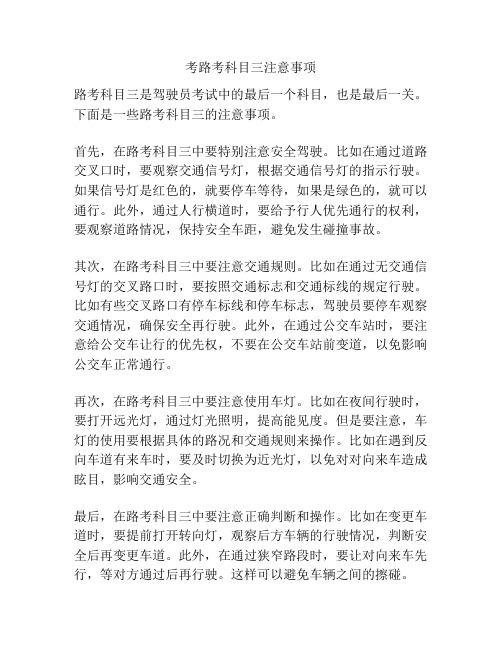 考路考科目三注意事项

路考科目三是驾驶员考试中的最后一个科目，也是最后一关。下面是一些路考科目三的注意事项。

首先，在路考科目三中要特别注意安全驾驶。比如在通过道路交叉口时，要观察交通信号灯，根据交通信号灯的指示行驶。如果信号灯是红色的，就要停车等待，如果是绿色的，就可以通行。此外，通过人行横道时，要给予行人优先通行的权利，要观察道路情况，保持安全车距，避免发生碰撞事故。

其次，在路考科目三中要注意交通规则。比如在通过无交通信号灯的交叉路口时，要按照交通标志和交通标线的规定行驶。比如有些交叉路口有停车标线和停车标志，驾驶员要停车观察交通情况，确保安全再行驶。此外，在通过公交车站时，要注意给公交车让行的优先权，不要在公交车站前变道，以免影响公交车正常通行。

再次，在路考科目三中要注意使用车灯。比如在夜间行驶时，要打开远光灯，通过灯光照明，提高能见度。但是要注意，车灯的使用要根据具体的路况和交通规则来操作。比如在遇到反向车道有来车时，要及时切换为近光灯，以免对对向来车造成眩目，影响交通安全。

最后，在路考科目三中要注意正确判断和操作。比如在变更车道时，要提前打开转向灯，观察后方车辆的行驶情况，判断安全后再变更车道。此外，在通过狭窄路段时，要让对向来车先行，等对方通过后再行驶。这样可以避免车辆之间的擦碰。